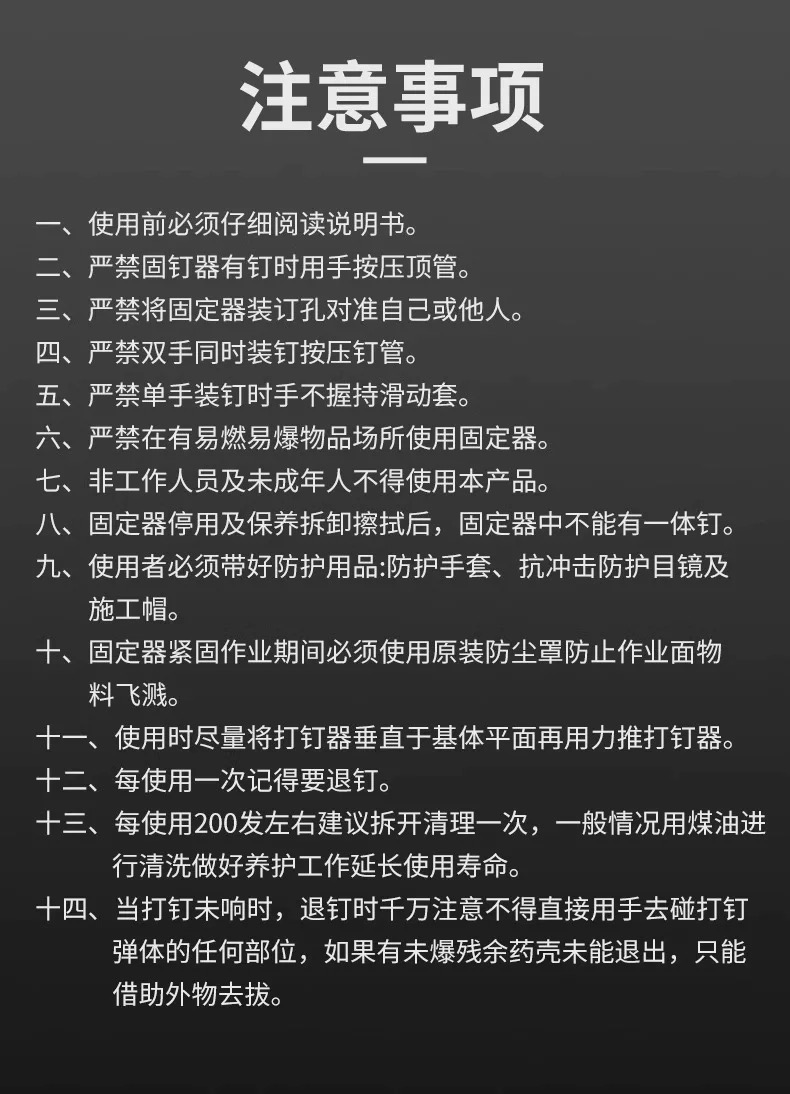 注意事项

一、使用前必须仔细阅读说明书。

二、严禁固钉器有钉时用手按压顶管。

三、严禁将固定器装订孔对准自己或他人。

四、严禁双手同时装钉按压钉管。

五、严禁单手装钉时手不握持滑动套。

六、严禁在有易燃易爆物品场所使用固定器。

七、非工作人员及未成年人不得使用本产品。

八、固定器停用及保养拆卸擦拭后，固定器中不能有一体钉。

九、使用者必须带好防护用品:防护手套、抗冲击防护目镜及施工帽。

十、固定器紧固作业期间必须使用原装防尘罩防止作业面物料飞溅。

十一、使用时尽量将打钉器垂直于基体平面再用力推打钉器。

十二、每使用一次记得要退钉。

十三、每使用200发左右建议拆开清理一次，一般情况用煤油进行清洗做好养护工作延长使用寿命。

十四、当打钉未响时，退钉时千万注意不得直接用手去碰打钉弹体的任何部位，如果有未爆残余药壳未能退出，只能借助外物去拔。